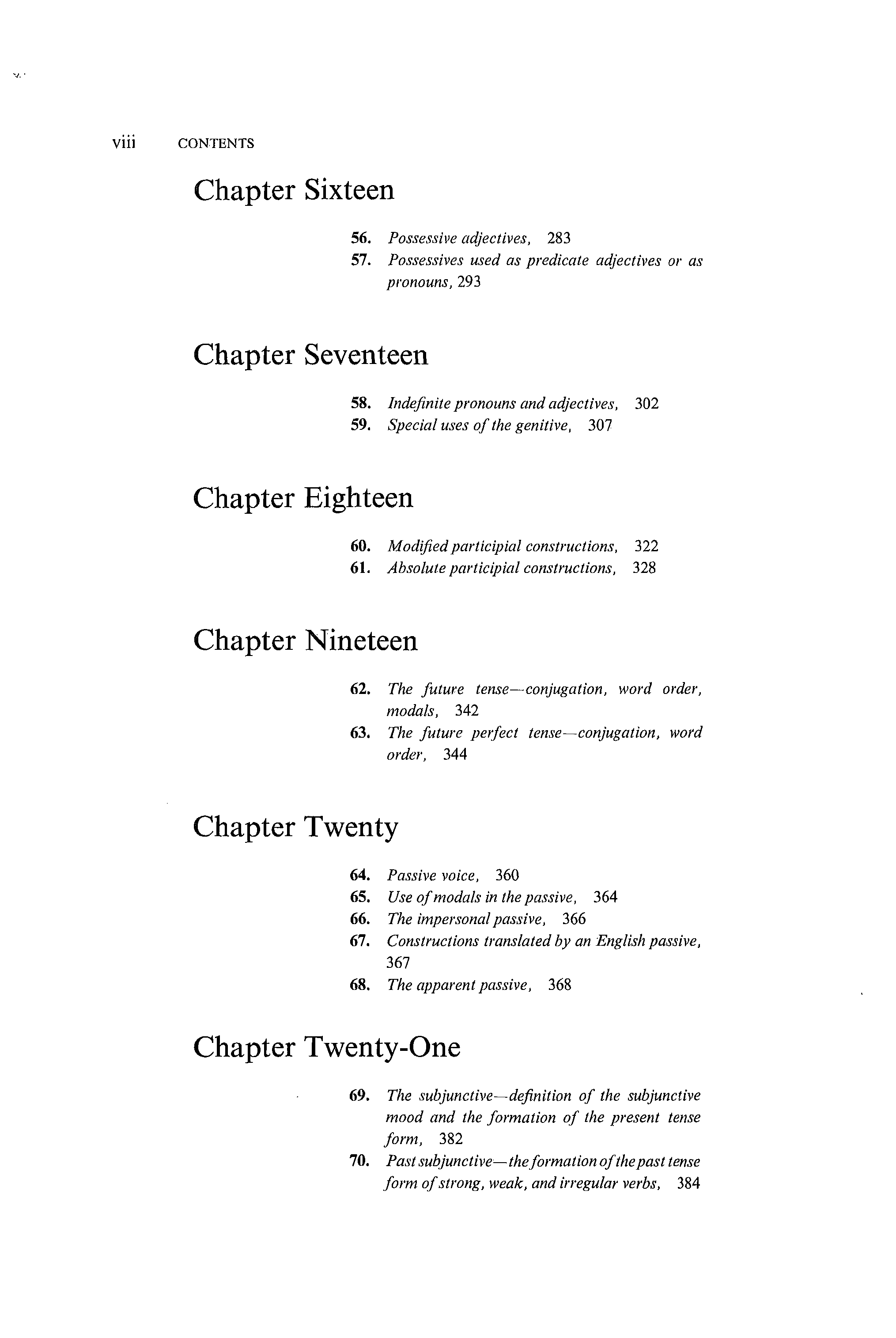 viii CONTENTS

Chapter Sixteen

56. Possessive adjectives, 283
57. Possessives used as predicate adjectives or as pronouns, 293

Chapter Seventeen

58. Indefinite pronouns and adjectives, 302
59. Special uses of the genitive, 307

Chapter Eighteen

60. Modified participial constructions, 322
61. Absolute participial constructions, 328

Chapter Nineteen

62. The future tense—conjugation, word order, modals, 342
63. The future perfect tense—conjugation, word order, 344

Chapter Twenty

64. Passive voice, 360
65. Use of modals in the passive, 364
66. The impersonal passive, 366
67. Constructions translated by an English passive, 367
68. The apparent passive, 368

Chapter Twenty-One

69. The subjunctive—definition of the subjunctive mood and the formation of the present tense form, 382
70. Past subjunctive—the formation of the past tense form of strong, weak, and irregular verbs, 384